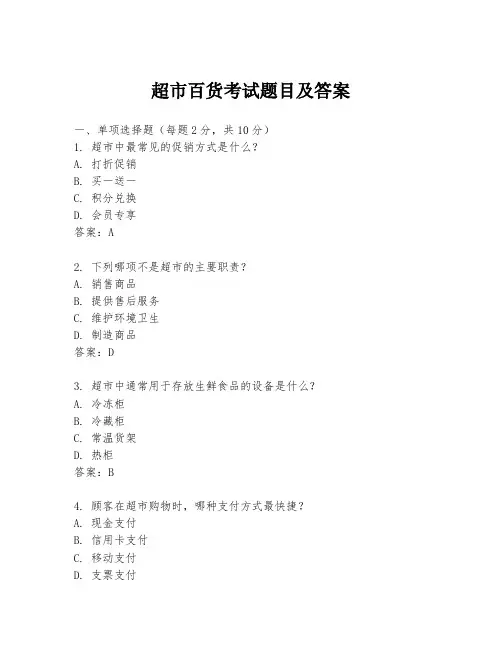 超市百货考试题目及答案

一、单项选择题（每题2分，共10分）
1. 超市中最常见的促销方式是什么？
A. 打折促销
B. 买一送一
C. 积分兑换
D. 会员专享
答案：A

2. 下列哪项不是超市的主要职责？
A. 销售商品
B. 提供售后服务
C. 维护环境卫生
D. 制造商品
答案：D

3. 超市中通常用于存放生鲜食品的设备是什么？
A. 冷冻柜
B. 冷藏柜
C. 常温货架
D. 热柜
答案：B

4. 顾客在超市购物时，哪种支付方式最快捷？
A. 现金支付
B. 信用卡支付
C. 移动支付
D. 支票支付